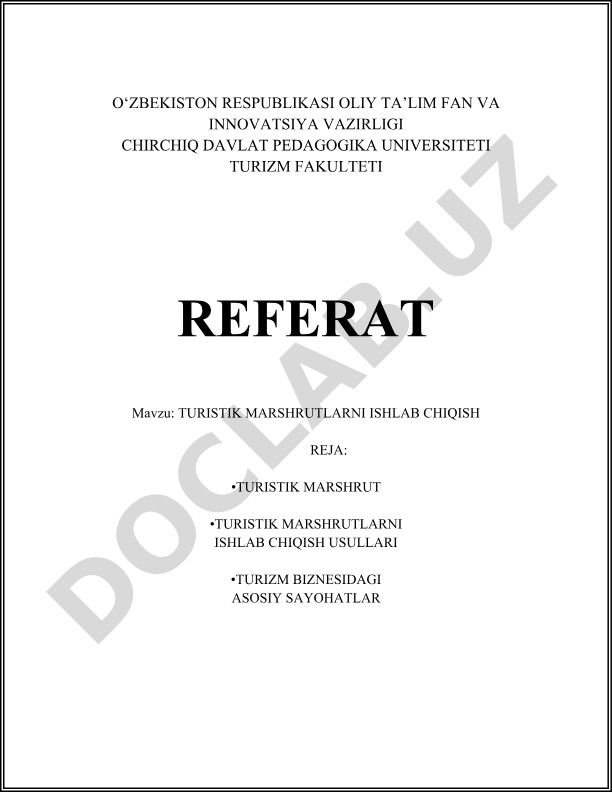 O‘ZBEKISTON RESPUBLIKASI OLIY TA’LIM FAN VA INNOVATSIYA VAZIRLIGI
CHIRCHIQ DAVLAT PEDAGOGIKA UNIVERSITETI
TURIZM FAKULTETI

REFERAT

Mavzu: TURISTIK MARSHRUTLARNI ISHLAB CHIQISH

REJA:

•TURISTIK MARSHRUT

•TURISTIK MARSHRUTLARNI ISHLAB CHIQISH USULLARI

•TURIZM BIZNESIDAGI ASOSIY SAYOHATLAR

DOCLAB.UZ